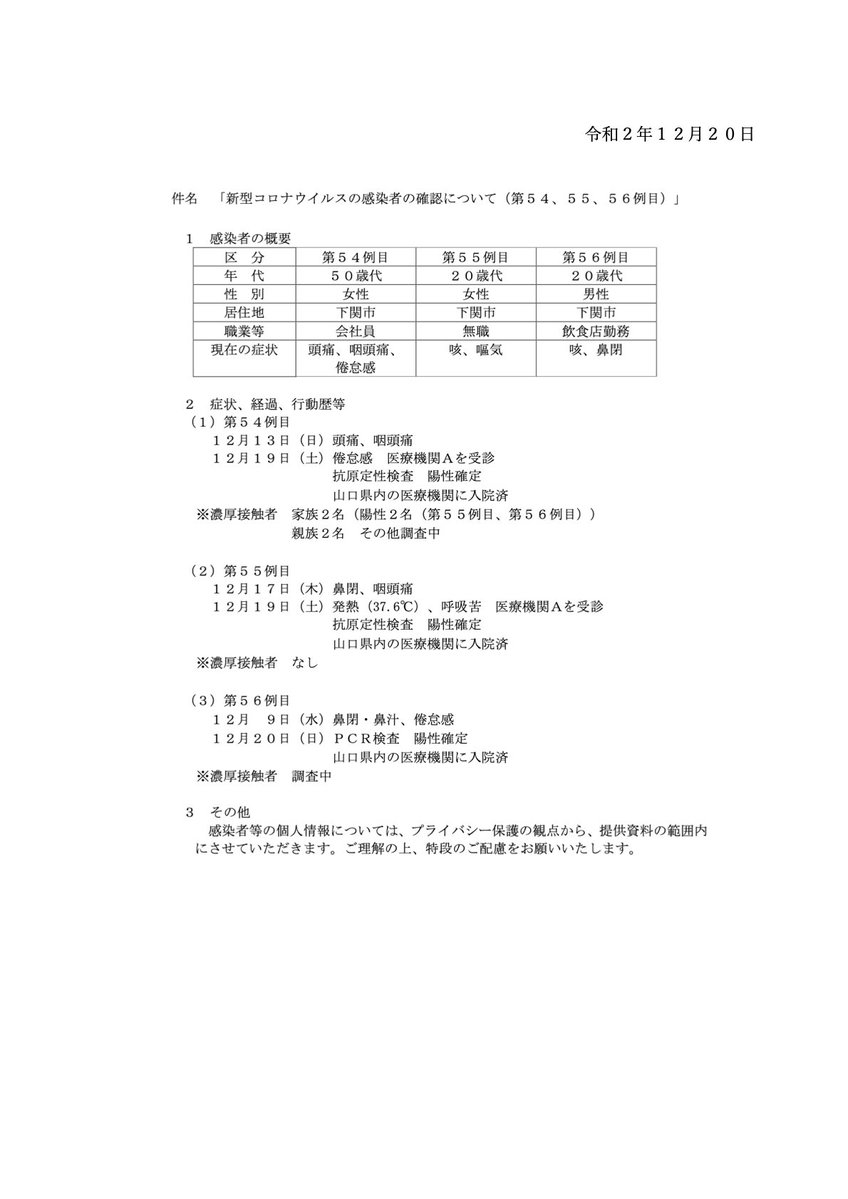 令和２年１２月２０日

件名　「新型コロナウイルスの感染者の確認について（第５４、５５、５６例目）」

１　感染者の概要

| 区　分 | 第５４例目 | 第５５例目 | 第５６例目 |
|---|---|---|---|
| 年　代 | ５０歳代 | ２０歳代 | ２０歳代 |
| 性　別 | 女性 | 女性 | 男性 |
| 居住地 | 下関市 | 下関市 | 下関市 |
| 職業等 | 会社員 | 無職 | 飲食店勤務 |
| 現在の症状 | 頭痛、咽頭痛、倦怠感 | 咳、嘔気 | 咳、鼻閉 |

２　症状、経過、行動歴等
（１）第５４例目
１２月１３日（日）頭痛、咽頭痛
１２月１９日（土）倦怠感　医療機関Ａを受診
抗原定性検査　陽性確定
山口県内の医療機関に入院済
※濃厚接触者　家族２名（陽性２名（第５５例目、第５６例目））
親族２名　その他調査中

（２）第５５例目
１２月１７日（木）鼻閉、咽頭痛
１２月１９日（土）発熱（37.6℃）、呼吸苦　医療機関Ａを受診
抗原定性検査　陽性確定
山口県内の医療機関に入院済
※濃厚接触者　なし

（３）第５６例目
１２月　９日（水）鼻閉・鼻汁、倦怠感
１２月２０日（日）ＰＣＲ検査　陽性確定
山口県内の医療機関に入院済
※濃厚接触者　調査中

３　その他
感染者等の個人情報については、プライバシー保護の観点から、提供資料の範囲内にさせていただきます。ご理解の上、特段のご配慮をお願いいたします。